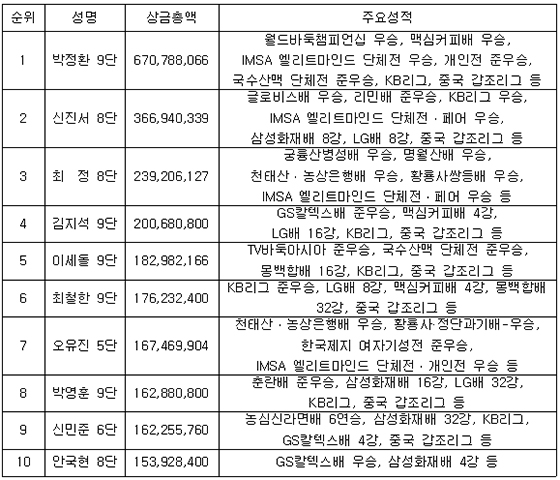 | 순위 | 성명 | 상금총액 | 주요성적 |
|---|---|---|---|
| 1 | 박정환 9단 | 670,788,066 | 월드바둑챔피언십 우승, 맥심커피배 우승, IMSA 엘리트마인드 단체전 우승, 개인전 준우승, 국수산맥 단체전 준우승, KB리그, 중국 갑조리그 등 |
| 2 | 신진서 8단 | 366,940,339 | 글로비스배 우승, 리민배 준우승, KB리그 우승, IMSA 엘리트마인드 단체전 · 페어 우승, 삼성화재배 8강, LG배 8강, 중국 갑조리그 등 |
| 3 | 최 정 8단 | 239,206,127 | 궁륭산병성배 우승, 명월산배 우승, 천태산 · 농상은행배 우승, 황룡사쌍등배 우승, IMSA 엘리트마인드 단체전 · 페어 우승 등 |
| 4 | 김지석 9단 | 200,680,800 | GS칼텍스배 준우승, 맥심커피배 4강, LG배 16강, KB리그, 중국 갑조리그 등 |
| 5 | 이세돌 9단 | 182,982,166 | TV바둑아시아 준우승, 국수산맥 단체전 준우승, 몽백합배 16강, KB리그, 중국 갑조리그 등 |
| 6 | 최철한 9단 | 176,232,400 | KB리그 준우승, LG배 8강, 맥심커피배 4강, 몽백합배 32강, 중국 갑조리그 등 |
| 7 | 오유진 5단 | 167,469,904 | 천태산 · 농상은행배 우승, 황룡사·정단과기배-우승, 한국제지 여자기성전 준우승, IMSA 엘리트마인드 단체전 · 개인전 우승 등 |
| 8 | 박영훈 9단 | 162,880,800 | 춘란배 준우승, 삼성화재배 16강, LG배 32강, KB리그, 중국 갑조리그 등 |
| 9 | 신민준 6단 | 162,255,760 | 농심신라면배 6연승, 삼성화재배 32강, KB리그, GS칼텍스배 4강, 중국 갑조리그 등 |
| 10 | 안국현 8단 | 153,928,400 | GS칼텍스배 우승, 삼성화재배 4강 등 |